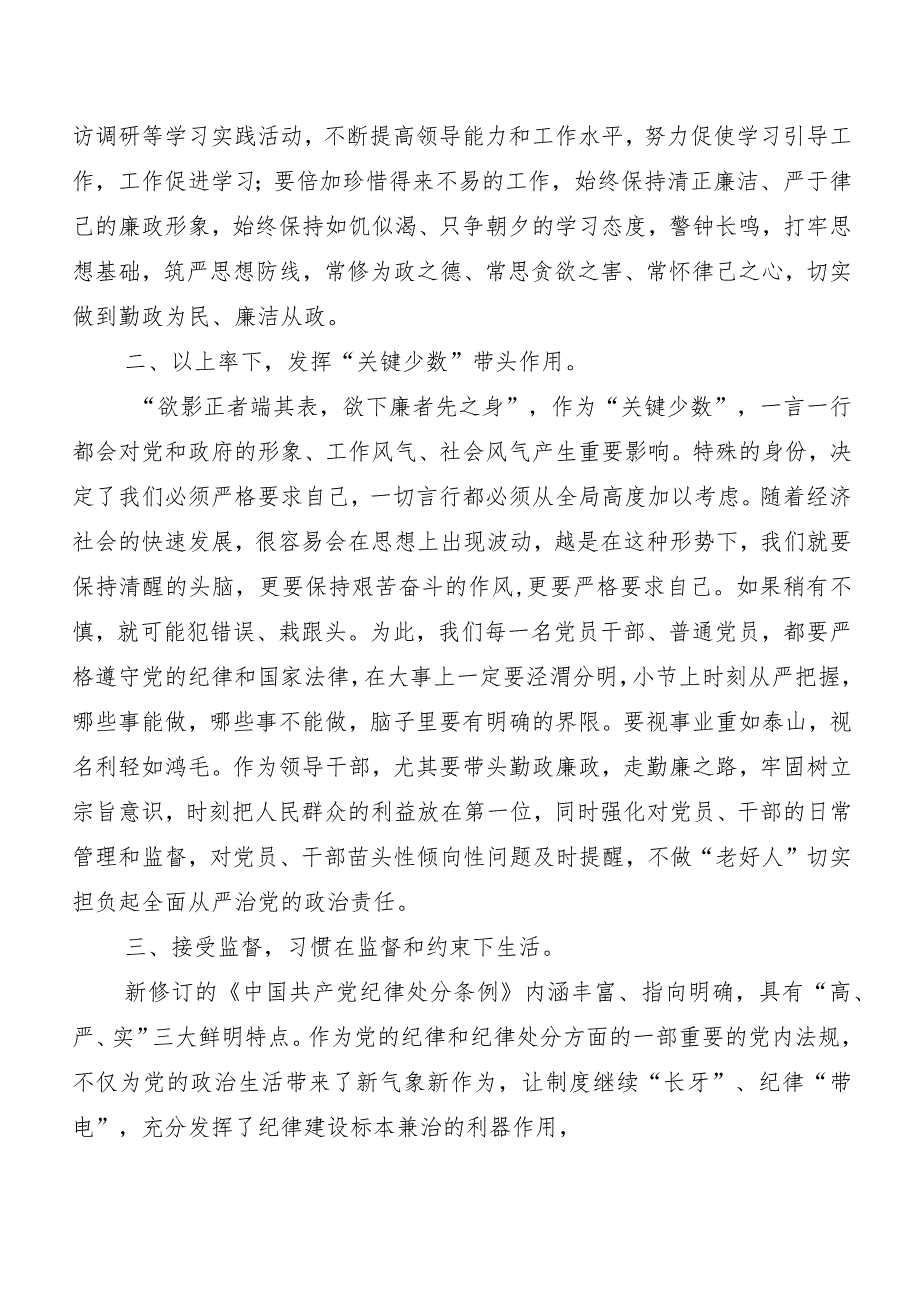 访调研等学习实践活动，不断提高领导能力和工作水平，努力促使学习引导工作，工作促进学习；要倍加珍惜得来不易的工作，始终保持清正廉洁、严于律己的廉政形象，始终保持如饥似渴、只争朝夕的学习态度，警钟长鸣，打牢思想基础，筑严思想防线，常修为政之德、常思贪欲之害、常怀律己之心，切实做到勤政为民、廉洁从政。

二、以上率下，发挥“关键少数”带头作用。

“欲影正者端其表，欲下廉者先之身”，作为“关键少数”，一言一行都会对党和政府的形象、工作风气、社会风气产生重要影响。特殊的身份，决定了我们必须严格要求自己，一切言行都必须从全局高度加以考虑。随着经济社会的快速发展，很容易会在思想上出现波动，越是在这种形势下，我们就要保持清醒的头脑，更要保持艰苦奋斗的作风，更要严格要求自己。如果稍有不慎，就可能犯错误、栽跟头。为此，我们每一名党员干部、普通党员，都要严格遵守党的纪律和国家法律，在大事上一定要泾渭分明，小节上时刻从严把握，哪些事能做，哪些事不能做，脑子里要有明确的界限。要视事业重如泰山，视名利轻如鸿毛。作为领导干部，尤其要带头勤政廉政，走勤廉之路，牢固树立宗旨意识，时刻把人民群众的利益放在第一位，同时强化对党员、干部的日常管理和监督，对党员、干部苗头性倾向性问题及时提醒，不做“老好人”切实担负起全面从严治党的政治责任。

三、接受监督，习惯在监督和约束下生活。

新修订的《中国共产党纪律处分条例》内涵丰富、指向明确，具有“高、严、实”三大鲜明特点。作为党的纪律和纪律处分方面的一部重要的党内法规，不仅为党的政治生活带来了新气象新作为，让制度继续“长牙”、纪律“带电”，充分发挥了纪律建设标本兼治的利器作用，